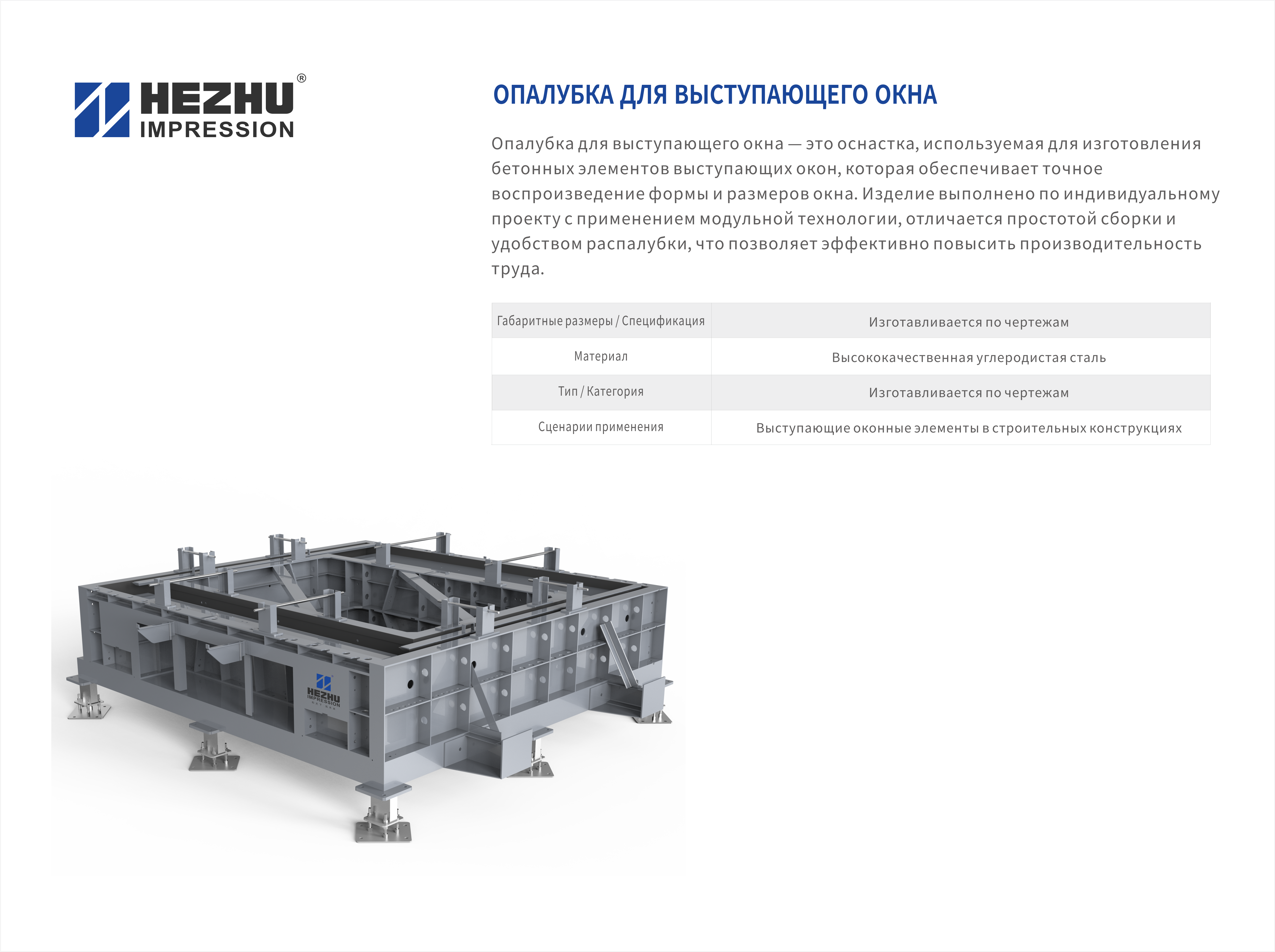 HEZHU®
IMPRESSION

ОПАЛУБКА ДЛЯ ВЫСТУПАЮЩЕГО ОКНА

Опалубка для выступающего окна — это оснастка, используемая для изготовления бетонных элементов выступающих окон, которая обеспечивает точное воспроизведение формы и размеров окна. Изделие выполнено по индивидуальному проекту с применением модульной технологии, отличается простотой сборки и удобством распалубки, что позволяет эффективно повысить производительность труда.

| Габаритные размеры / Спецификация | Изготавливается по чертежам |
|---|---|
| Материал | Высококачественная углеродистая сталь |
| Тип / Категория | Изготавливается по чертежам |
| Сценарии применения | Выступающие оконные элементы в строительных конструкциях |

HEZHU
IMPRESSION